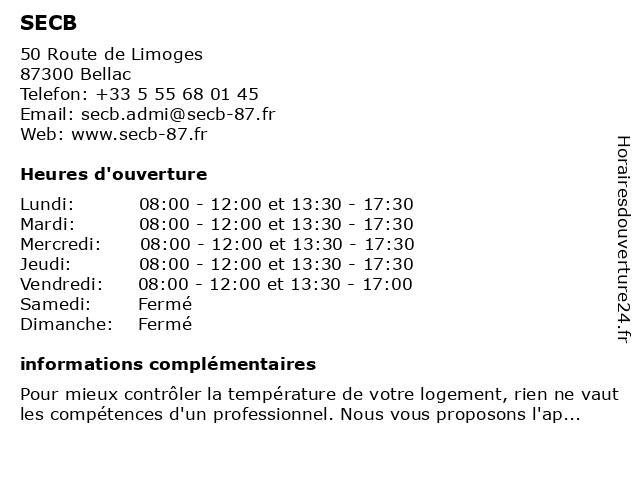 SECB

50 Route de Limoges
87300 Bellac
Telefon: +33 5 55 68 01 45
Email: secb.admi@secb-87.fr
Web: www.secb-87.fr

Heures d'ouverture

| | |
|---|---|
| Lundi: | 08:00 - 12:00 et 13:30 - 17:30 |
| Mardi: | 08:00 - 12:00 et 13:30 - 17:30 |
| Mercredi: | 08:00 - 12:00 et 13:30 - 17:30 |
| Jeudi: | 08:00 - 12:00 et 13:30 - 17:30 |
| Vendredi: | 08:00 - 12:00 et 13:30 - 17:00 |
| Samedi: | Fermé |
| Dimanche: | Fermé |

informations complémentaires

Pour mieux contrôler la température de votre logement, rien ne vaut les compétences d'un professionnel. Nous vous proposons l'ap...

Horairesdouverture24.fr